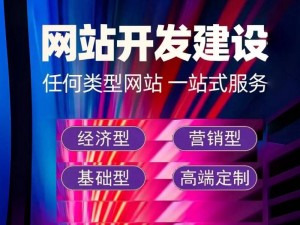 网站开发建设

任何类型网站 一站式服务

经济型

营销型

基础型

高端定制